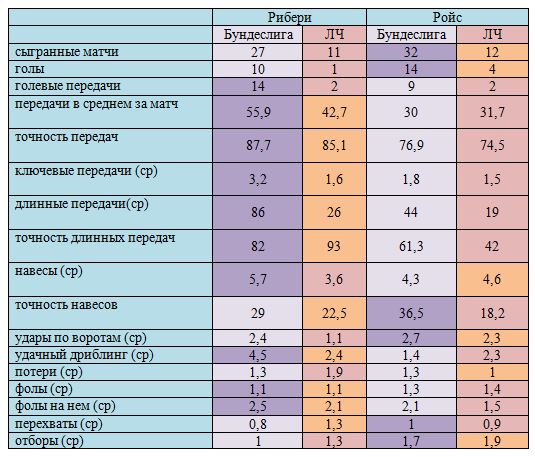 | | Рибери | | Ройс | |
|---|---|---|---|---|
| | Бундеслига | ЛЧ | Бундеслига | ЛЧ |
| сыгранные матчи | 27 | 11 | 32 | 12 |
| голы | 10 | 1 | 14 | 4 |
| голевые передачи | 14 | 2 | 9 | 2 |
| передачи в среднем за матч | 55,9 | 42,7 | 30 | 31,7 |
| точность передач | 87,7 | 85,1 | 76,9 | 74,5 |
| ключевые передачи (ср) | 3,2 | 1,6 | 1,8 | 1,5 |
| длинные передачи(ср) | 86 | 26 | 44 | 19 |
| точность длинных передач | 82 | 93 | 61,3 | 42 |
| навесы (ср) | 5,7 | 3,6 | 4,3 | 4,6 |
| точность навесов | 29 | 22,5 | 36,5 | 18,2 |
| удары по воротам (ср) | 2,4 | 1,1 | 2,7 | 2,3 |
| удачный дриблинг (ср) | 4,5 | 2,4 | 1,4 | 2,3 |
| потери (ср) | 1,3 | 1,9 | 1,3 | 1 |
| фолы (ср) | 1,1 | 1,1 | 1,3 | 1,4 |
| фолы на нем (ср) | 2,5 | 2,1 | 2,1 | 1,5 |
| перехваты (ср) | 0,8 | 1,3 | 1 | 0,9 |
| отборы (ср) | 1 | 1,3 | 1,7 | 1,9 |